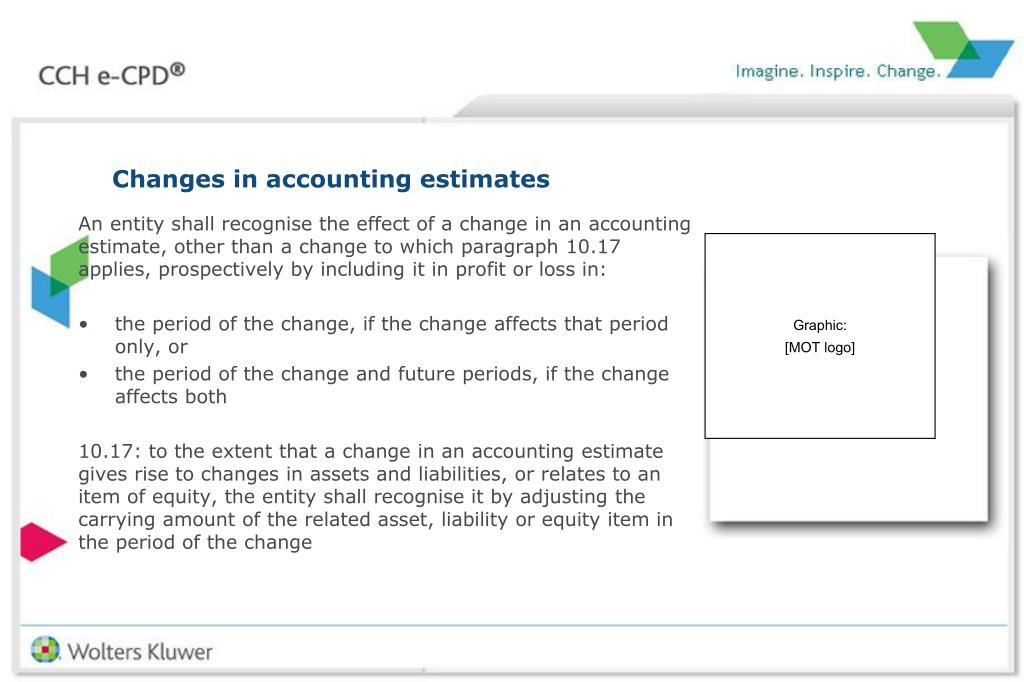 CCH e-CPD®

Imagine. Inspire. Change.

Changes in accounting estimates

An entity shall recognise the effect of a change in an accounting estimate, other than a change to which paragraph 10.17 applies, prospectively by including it in profit or loss in:

• the period of the change, if the change affects that period only, or
• the period of the change and future periods, if the change affects both

10.17: to the extent that a change in an accounting estimate gives rise to changes in assets and liabilities, or relates to an item of equity, the entity shall recognise it by adjusting the carrying amount of the related asset, liability or equity item in the period of the change

Graphic:
[MOT logo]

Wolters Kluwer